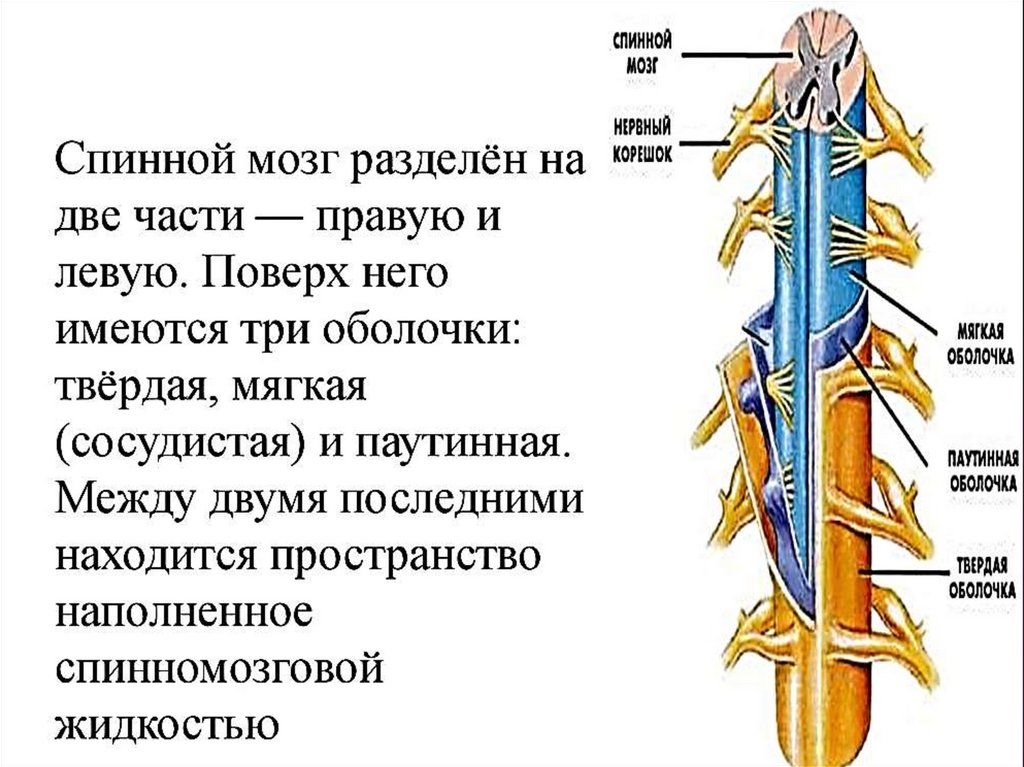 Спинной мозг разделён на две части — правую и левую. Поверх него имеются три оболочки: твёрдая, мягкая (сосудистая) и паутинная. Между двумя последними находится пространство наполненное спинномозговой жидкостью

СПИННОЙ МОЗГ

НЕРВНЫЙ КОРЕШОК

МЯГКАЯ ОБОЛОЧКА

ПАУТИННАЯ ОБОЛОЧКА

ТВЕРДАЯ ОБОЛОЧКА